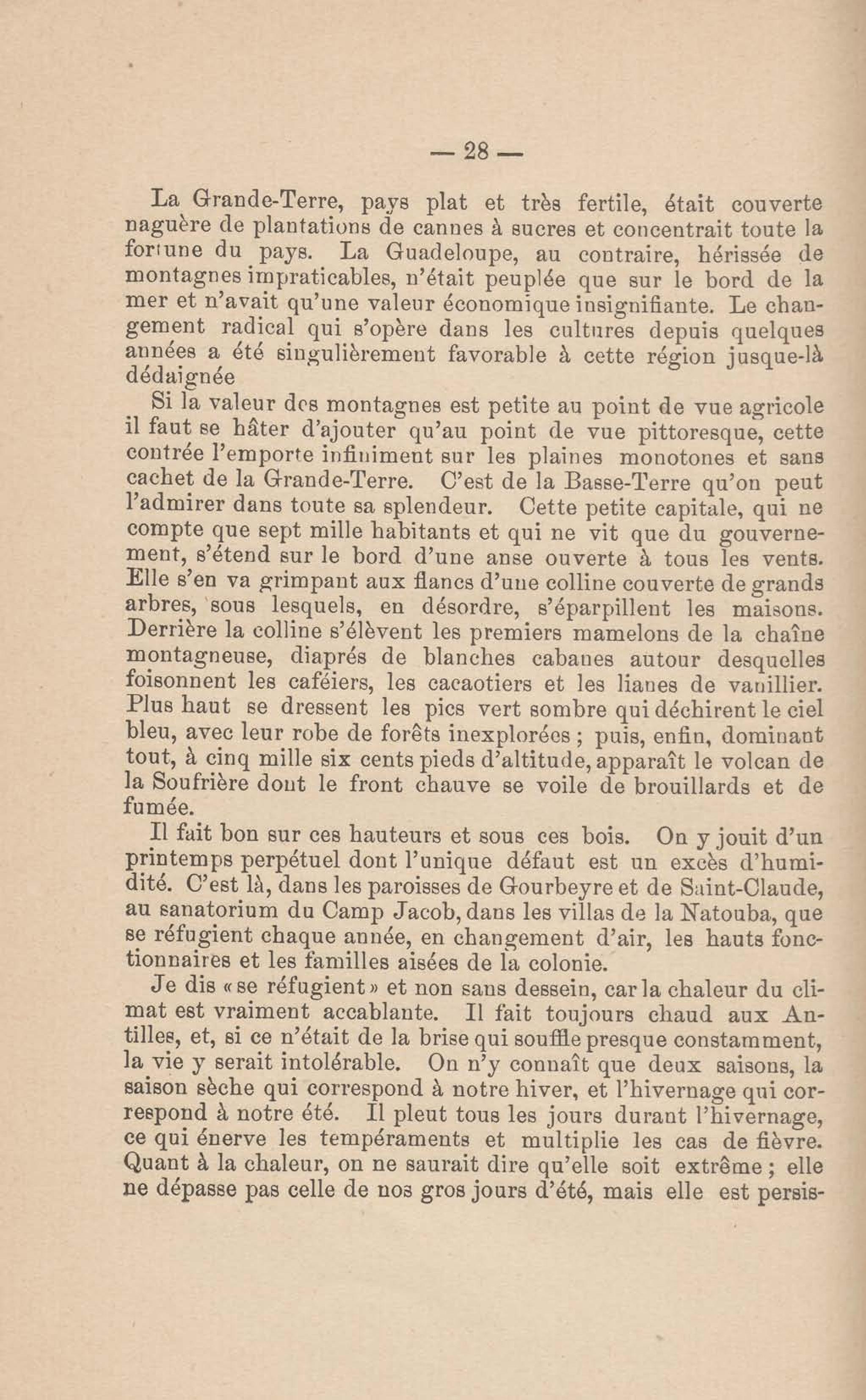 — 28 —

La Grande-Terre, pays plat et très fertile, était couverte naguère de plantations de cannes à sucres et concentrait toute la fortune du pays. La Guadeloupe, au contraire, hérissée de montagnes impraticables, n'était peuplée que sur le bord de la mer et n'avait qu'une valeur économique insignifiante. Le changement radical qui s'opère dans les cultures depuis quelques années a été singulièrement favorable à cette région jusque-là dédaignée

Si la valeur des montagnes est petite au point de vue agricole il faut se hâter d'ajouter qu'au point de vue pittoresque, cette contrée l'emporte infiniment sur les plaines monotones et sans cachet de la Grande-Terre. C'est de la Basse-Terre qu'on peut l'admirer dans toute sa splendeur. Cette petite capitale, qui ne compte que sept mille habitants et qui ne vit que du gouvernement, s'étend sur le bord d'une anse ouverte à tous les vents. Elle s'en va grimpant aux flancs d'une colline couverte de grands arbres, sous lesquels, en désordre, s'éparpillent les maisons. Derrière la colline s'élèvent les premiers mamelons de la chaîne montagneuse, diaprés de blanches cabanes autour desquelles foisonnent les caféiers, les cacaotiers et les lianes de vanillier. Plus haut se dressent les pics vert sombre qui déchirent le ciel bleu, avec leur robe de forêts inexplorées ; puis, enfin, dominant tout, à cinq mille six cents pieds d'altitude, apparaît le volcan de la Soufrière dont le front chauve se voile de brouillards et de fumée.

Il fait bon sur ces hauteurs et sous ces bois. On y jouit d'un printemps perpétuel dont l'unique défaut est un excès d'humidité. C'est là, dans les paroisses de Gourbeyre et de Saint-Claude, au sanatorium du Camp Jacob, dans les villas de la Natouba, que se réfugient chaque année, en changement d'air, les hauts fonctionnaires et les familles aisées de la colonie.

Je dis «se réfugient» et non sans dessein, car la chaleur du climat est vraiment accablante. Il fait toujours chaud aux Antilles, et, si ce n'était de la brise qui souffle presque constamment, la vie y serait intolérable. On n'y connaît que deux saisons, la saison sèche qui correspond à notre hiver, et l'hivernage qui correspond à notre été. Il pleut tous les jours durant l'hivernage, ce qui énerve les tempéraments et multiplie les cas de fièvre. Quant à la chaleur, on ne saurait dire qu'elle soit extrême ; elle ne dépasse pas celle de nos gros jours d'été, mais elle est persis-